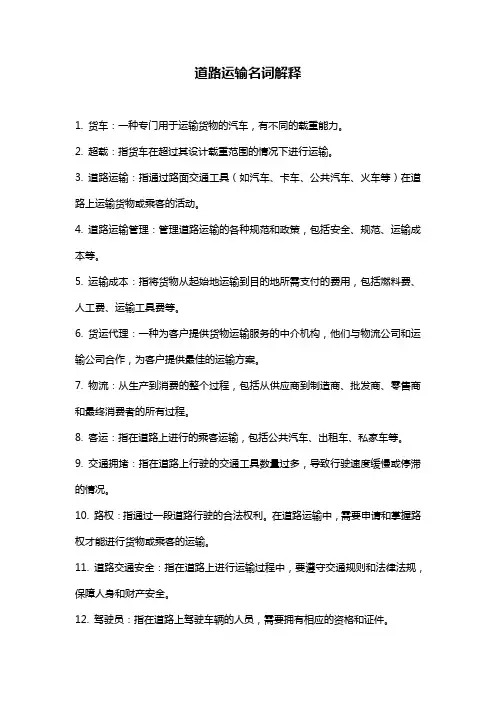 道路运输名词解释

1. 货车：一种专门用于运输货物的汽车，有不同的载重能力。

2. 超载：指货车在超过其设计载重范围的情况下进行运输。

3. 道路运输：指通过路面交通工具（如汽车、卡车、公共汽车、火车等）在道路上运输货物或乘客的活动。

4. 道路运输管理：管理道路运输的各种规范和政策，包括安全、规范、运输成本等。

5. 运输成本：指将货物从起始地运输到目的地所需支付的费用，包括燃料费、人工费、运输工具费等。

6. 货运代理：一种为客户提供货物运输服务的中介机构，他们与物流公司和运输公司合作，为客户提供最佳的运输方案。

7. 物流：从生产到消费的整个过程，包括从供应商到制造商、批发商、零售商和最终消费者的所有过程。

8. 客运：指在道路上进行的乘客运输，包括公共汽车、出租车、私家车等。

9. 交通拥堵：指在道路上行驶的交通工具数量过多，导致行驶速度缓慢或停滞的情况。

10. 路权：指通过一段道路行驶的合法权利。在道路运输中，需要申请和掌握路权才能进行货物或乘客的运输。

11. 道路交通安全：指在道路上进行运输过程中，要遵守交通规则和法律法规，保障人身和财产安全。

12. 驾驶员：指在道路上驾驶车辆的人员，需要拥有相应的资格和证件。